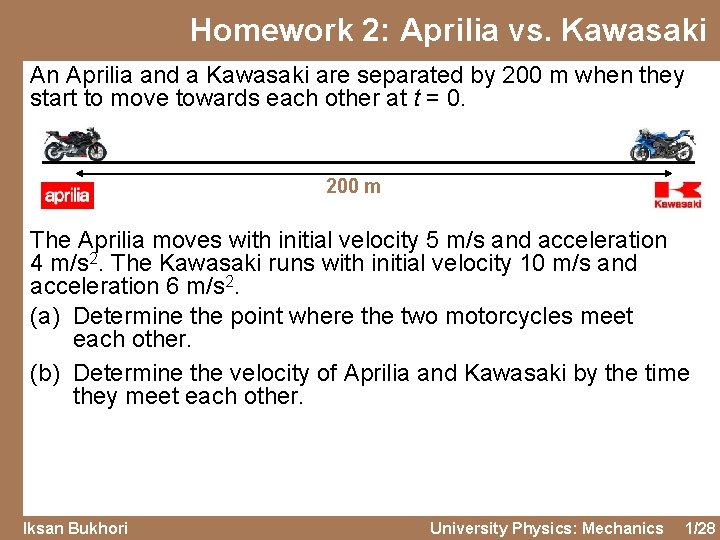 Homework 2: Aprilia vs. Kawasaki

An Aprilia and a Kawasaki are separated by 200 m when they start to move towards each other at $t = 0$.

200 m

aprilia

Kawasaki

The Aprilia moves with initial velocity 5 m/s and acceleration 4 m/s$^2$. The Kawasaki runs with initial velocity 10 m/s and acceleration 6 m/s$^2$.

(a) Determine the point where the two motorcycles meet each other.

(b) Determine the velocity of Aprilia and Kawasaki by the time they meet each other.

Iksan Bukhori

University Physics: Mechanics 1/28